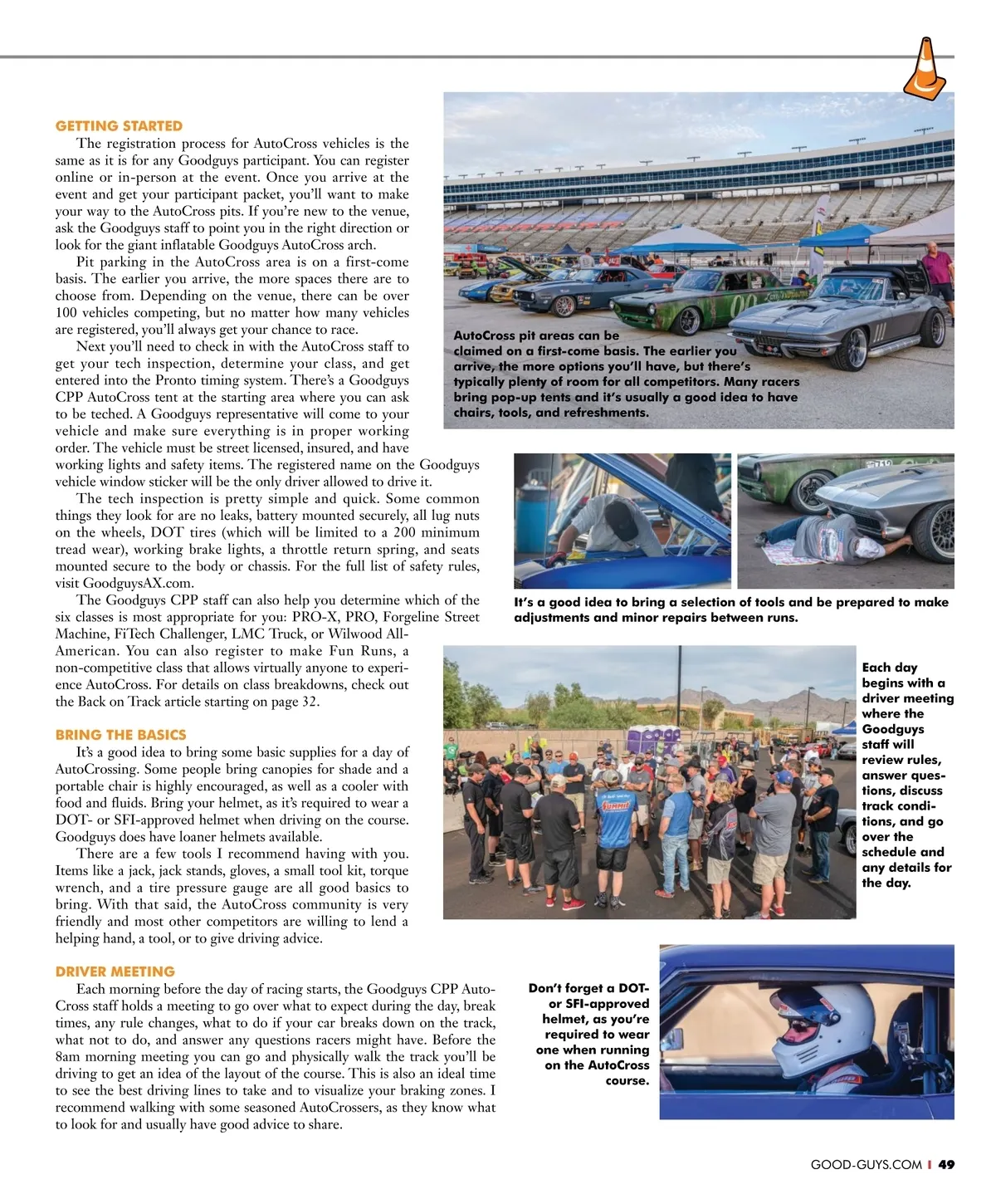 GETTING STARTED

The registration process for AutoCross vehicles is the same as it is for any Goodguys participant. You can register online or in-person at the event. Once you arrive at the event and get your participant packet, you'll want to make your way to the AutoCross pits. If you're new to the venue, ask the Goodguys staff to point you in the right direction or look for the giant inflatable Goodguys AutoCross arch.

Pit parking in the AutoCross area is on a first-come basis. The earlier you arrive, the more spaces there are to choose from. Depending on the venue, there can be over 100 vehicles competing, but no matter how many vehicles are registered, you'll always get your chance to race.

Next you'll need to check in with the AutoCross staff to get your tech inspection, determine your class, and get entered into the Pronto timing system. There's a Goodguys CPP AutoCross tent at the starting area where you can ask to be teched. A Goodguys representative will come to your vehicle and make sure everything is in proper working order. The vehicle must be street licensed, insured, and have working lights and safety items. The registered name on the Goodguys vehicle window sticker will be the only driver allowed to drive it.

The tech inspection is pretty simple and quick. Some common things they look for are no leaks, battery mounted securely, all lug nuts on the wheels, DOT tires (which will be limited to a 200 minimum tread wear), working brake lights, a throttle return spring, and seats mounted secure to the body or chassis. For the full list of safety rules, visit GoodguysAX.com.

The Goodguys CPP staff can also help you determine which of the six classes is most appropriate for you: PRO-X, PRO, Forgeline Street Machine, FiTech Challenger, LMC Truck, or Wilwood All-American. You can also register to make Fun Runs, a non-competitive class that allows virtually anyone to experience AutoCross. For details on class breakdowns, check out the Back on Track article starting on page 32.

BRING THE BASICS

It's a good idea to bring some basic supplies for a day of AutoCrossing. Some people bring canopies for shade and a portable chair is highly encouraged, as well as a cooler with food and fluids. Bring your helmet, as it's required to wear a DOT- or SFI-approved helmet when driving on the course. Goodguys does have loaner helmets available.

There are a few tools I recommend having with you. Items like a jack, jack stands, gloves, a small tool kit, torque wrench, and a tire pressure gauge are all good basics to bring. With that said, the AutoCross community is very friendly and most other competitors are willing to lend a helping hand, a tool, or to give driving advice.

DRIVER MEETING

Each morning before the day of racing starts, the Goodguys CPP AutoCross staff holds a meeting to go over what to expect during the day, break times, any rule changes, what to do if your car breaks down on the track, what not to do, and answer any questions racers might have. Before the 8am morning meeting you can go and physically walk the track you'll be driving to get an idea of the layout of the course. This is also an ideal time to see the best driving lines to take and to visualize your braking zones. I recommend walking with some seasoned AutoCrossers, as they know what to look for and usually have good advice to share.

AutoCross pit areas can be claimed on a first-come basis. The earlier you arrive, the more options you'll have, but there's typically plenty of room for all competitors. Many racers bring pop-up tents and it's usually a good idea to have chairs, tools, and refreshments.

It's a good idea to bring a selection of tools and be prepared to make adjustments and minor repairs between runs.

Each day begins with a driver meeting where the Goodguys staff will review rules, answer questions, discuss track conditions, and go over the schedule and any details for the day.

Don't forget a DOT- or SFI-approved helmet, as you're required to wear one when running on the AutoCross course.

GOOD-GUYS.COM | 49